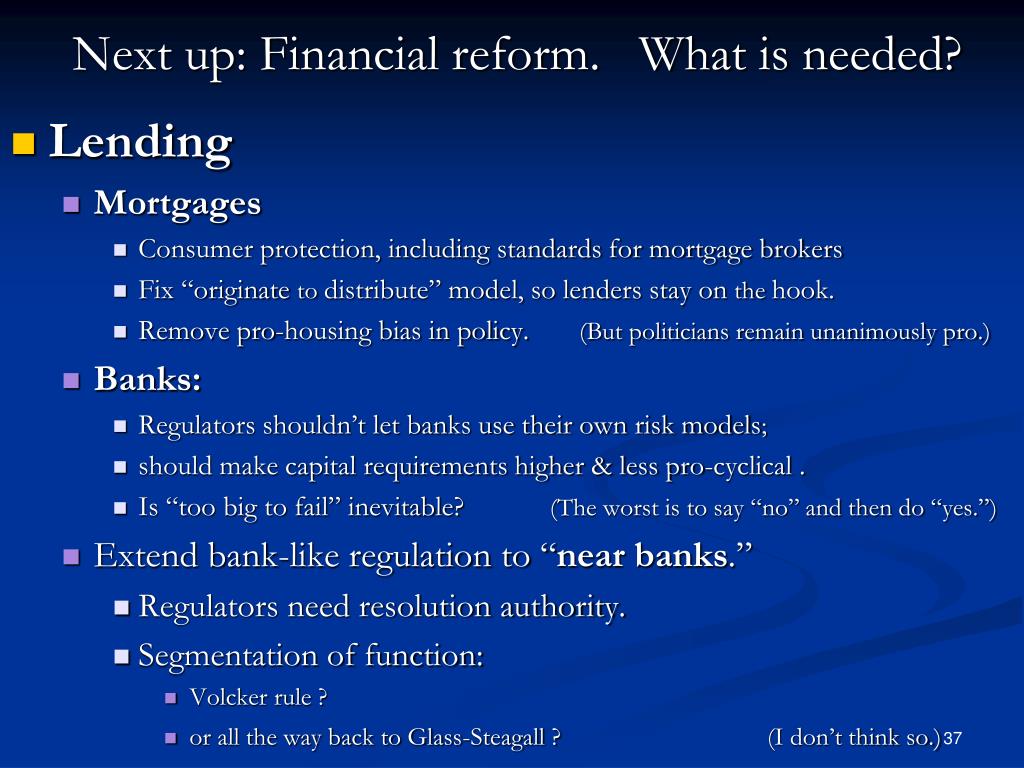 Next up: Financial reform. What is needed?

Lending

Mortgages

Consumer protection, including standards for mortgage brokers

Fix “originate to distribute” model, so lenders stay on the hook.

Remove pro-housing bias in policy. (But politicians remain unanimously pro.)

Banks:

Regulators shouldn’t let banks use their own risk models;

should make capital requirements higher & less pro-cyclical .

Is “too big to fail” inevitable? (The worst is to say “no” and then do “yes.”)

Extend bank-like regulation to “near banks.”

Regulators need resolution authority.

Segmentation of function:

Volcker rule ?

or all the way back to Glass-Steagall ? (I don’t think so.)

37